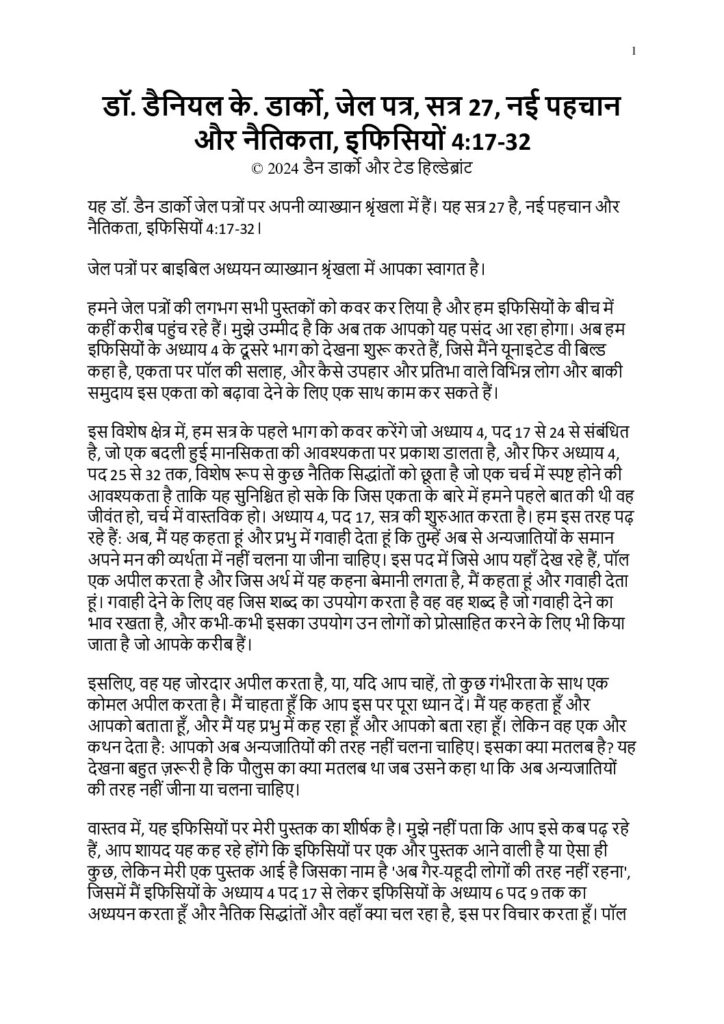 1

डॉ. डैनियल के. डार्को, जेल पत्र, सत्र 27, नई पहचान और नैतिकता, इफिसियों 4:17-32
© 2024 डैन डार्को और टेड हिल्डेब्रांट

यह डॉ. डैन डार्को जेल पत्रों पर अपनी व्याख्यान श्रृंखला में हैं। यह सत्र 27 है, नई पहचान और नैतिकता, इफिसियों 4:17-32।

जेल पत्रों पर बाइबिल अध्ययन व्याख्यान श्रृंखला में आपका स्वागत है।

हमने जेल पत्रों की लगभग सभी पुस्तकों को कवर कर लिया है और हम इफिसियों के बीच में कहीं करीब पहुंच रहे हैं। मुझे उम्मीद है कि अब तक आपको यह पसंद आ रहा होगा। अब हम इफिसियों के अध्याय 4 के दूसरे भाग को देखना शुरू करते हैं, जिसे मैंने यूनाइटेड वी बिल्ड कहा है, एकता पर पॉल की सलाह, और कैसे उपहार और प्रतिभा वाले विभिन्न लोग और बाकी समुदाय इस एकता को बढ़ावा देने के लिए एक साथ काम कर सकते हैं।

इस विशेष क्षेत्र में, हम सत्र के पहले भाग को कवर करेंगे जो अध्याय 4, पद 17 से 24 से संबंधित है, जो एक बदली हुई मानसिकता की आवश्यकता पर प्रकाश डालता है, और फिर अध्याय 4, पद 25 से 32 तक, विशेष रूप से कुछ नैतिक सिद्धांतों को छूता है जो एक चर्च में स्पष्ट होने की आवश्यकता है ताकि यह सुनिश्चित हो सके कि जिस एकता के बारे में हमने पहले बात की थी वह जीवंत हो, चर्च में वास्तविक हो। अध्याय 4, पद 17, सत्र की शुरुआत करता है। हम इस तरह पढ़ रहे हैं: अब, मैं यह कहता हूं और प्रभु में गवाही देता हूं कि तुम्हें अब से अन्यजातियों के समान अपने मन की व्यर्थता में नहीं चलना या जीना चाहिए। इस पद में जिसे आप यहाँ देख रहे हैं, पॉल एक अपील करता है और जिस अर्थ में यह कहना बेमानी लगता है, मैं कहता हूं और गवाही देता हूं। गवाही देने के लिए वह जिस शब्द का उपयोग करता है वह वह शब्द है जो गवाही देने का भाव रखता है, और कभी-कभी इसका उपयोग उन लोगों को प्रोत्साहित करने के लिए भी किया जाता है जो आपके करीब हैं।

इसलिए, वह यह जोरदार अपील करता है, या, यदि आप चाहें, तो कुछ गंभीरता के साथ एक कोमल अपील करता है। मैं चाहता हूँ कि आप इस पर पूरा ध्यान दें। मैं यह कहता हूँ और आपको बताता हूँ, और मैं यह प्रभु में कह रहा हूँ और आपको बता रहा हूँ। लेकिन वह एक और कथन देता है: आपको अब अन्यजातियों की तरह नहीं चलना चाहिए। इसका क्या मतलब है? यह देखना बहुत ज़रूरी है कि पौलुस का क्या मतलब था जब उसने कहा था कि अब अन्यजातियों की तरह नहीं जीना या चलना चाहिए।

वास्तव में, यह इफिसियों पर मेरी पुस्तक का शीर्षक है। मुझे नहीं पता कि आप इसे कब पढ़ रहे हैं, आप शायद यह कह रहे होंगे कि इफिसियों पर एक और पुस्तक आने वाली है या ऐसा ही कुछ, लेकिन मेरी एक पुस्तक आई है जिसका नाम है 'अब गैर-यहूदी लोगों की तरह नहीं रहना', जिसमें मैं इफिसियों के अध्याय 4 पद 17 से लेकर इफिसियों के अध्याय 6 पद 9 तक का अध्ययन करता हूँ और नैतिक सिद्धांतों और वहाँ क्या चल रहा है, इस पर विचार करता हूँ। पॉल